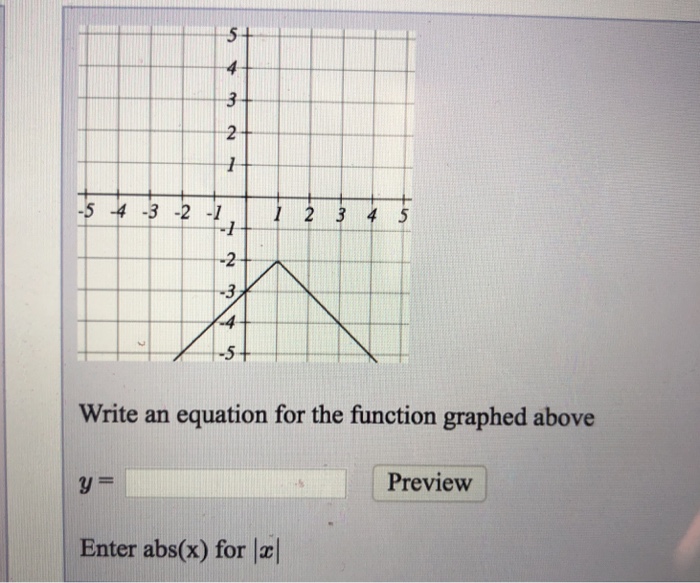 5
4
3
2
1
-5 -4 -3 -2 -1
1 2 3 4 5
-1
-2
-3
-4
-5

Write an equation for the function graphed above

$y =$ Preview

Enter abs(x) for $|x|$